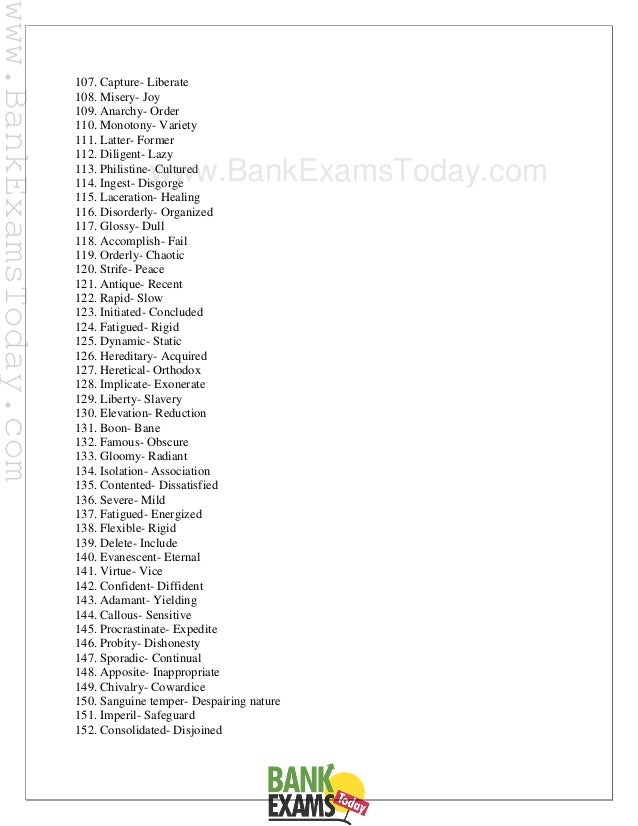 www.BankExamsToday.com

107. Capture- Liberate
108. Misery- Joy
109. Anarchy- Order
110. Monotony- Variety
111. Latter- Former
112. Diligent- Lazy
113. Philistine- Cultured
114. Ingest- Disgorge
115. Laceration- Healing
116. Disorderly- Organized
117. Glossy- Dull
118. Accomplish- Fail
119. Orderly- Chaotic
120. Strife- Peace
121. Antique- Recent
122. Rapid- Slow
123. Initiated- Concluded
124. Fatigued- Rigid
125. Dynamic- Static
126. Hereditary- Acquired
127. Heretical- Orthodox
128. Implicate- Exonerate
129. Liberty- Slavery
130. Elevation- Reduction
131. Boon- Bane
132. Famous- Obscure
133. Gloomy- Radiant
134. Isolation- Association
135. Contented- Dissatisfied
136. Severe- Mild
137. Fatigued- Energized
138. Flexible- Rigid
139. Delete- Include
140. Evanescent- Eternal
141. Virtue- Vice
142. Confident- Diffident
143. Adamant- Yielding
144. Callous- Sensitive
145. Procrastinate- Expedite
146. Probity- Dishonesty
147. Sporadic- Continual
148. Apposite- Inappropriate
149. Chivalry- Cowardice
150. Sanguine temper- Despairing nature
151. Imperil- Safeguard
152. Consolidated- Disjoined

www.BankExamsToday.com

BANK EXAMS Today